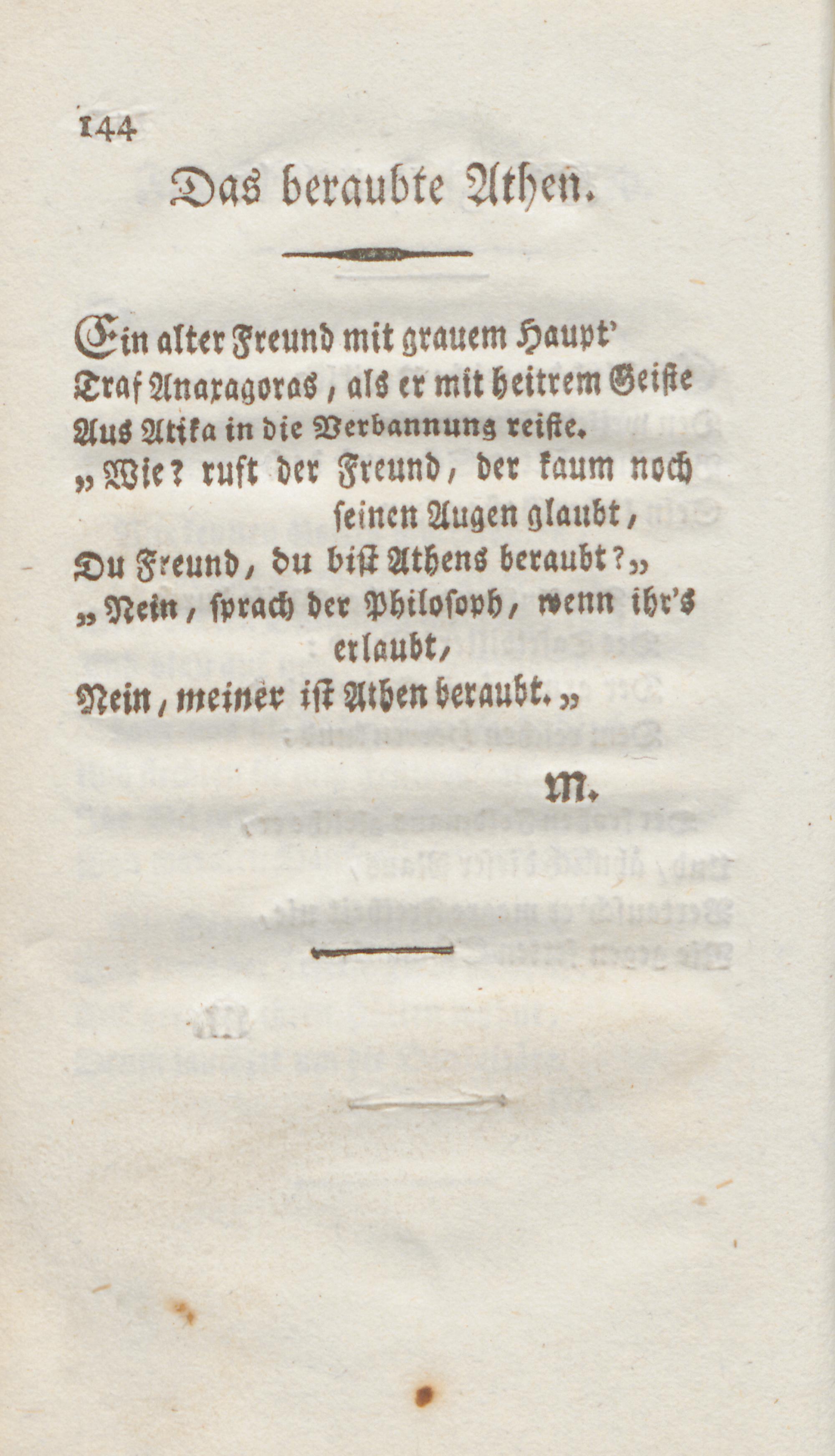 144

Das beraubte Athen.

Ein alter Freund mit grauem Haupt'
Traf Anaxagoras, als er mit heitrem Geiste
Aus Atika in die Verbannung reiste.
„Wie? ruft der Freund, der kaum noch seinen Augen glaubt,
Du Freund, du bist Athens beraubt?„
„Nein, sprach der Philosoph, wenn ihr's erlaubt,
Nein, meiner ist Athen beraubt.„

M.